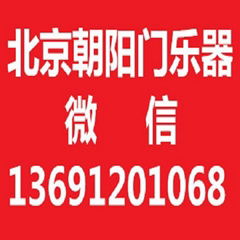 北京朝阳门乐器
微　信
13691201068